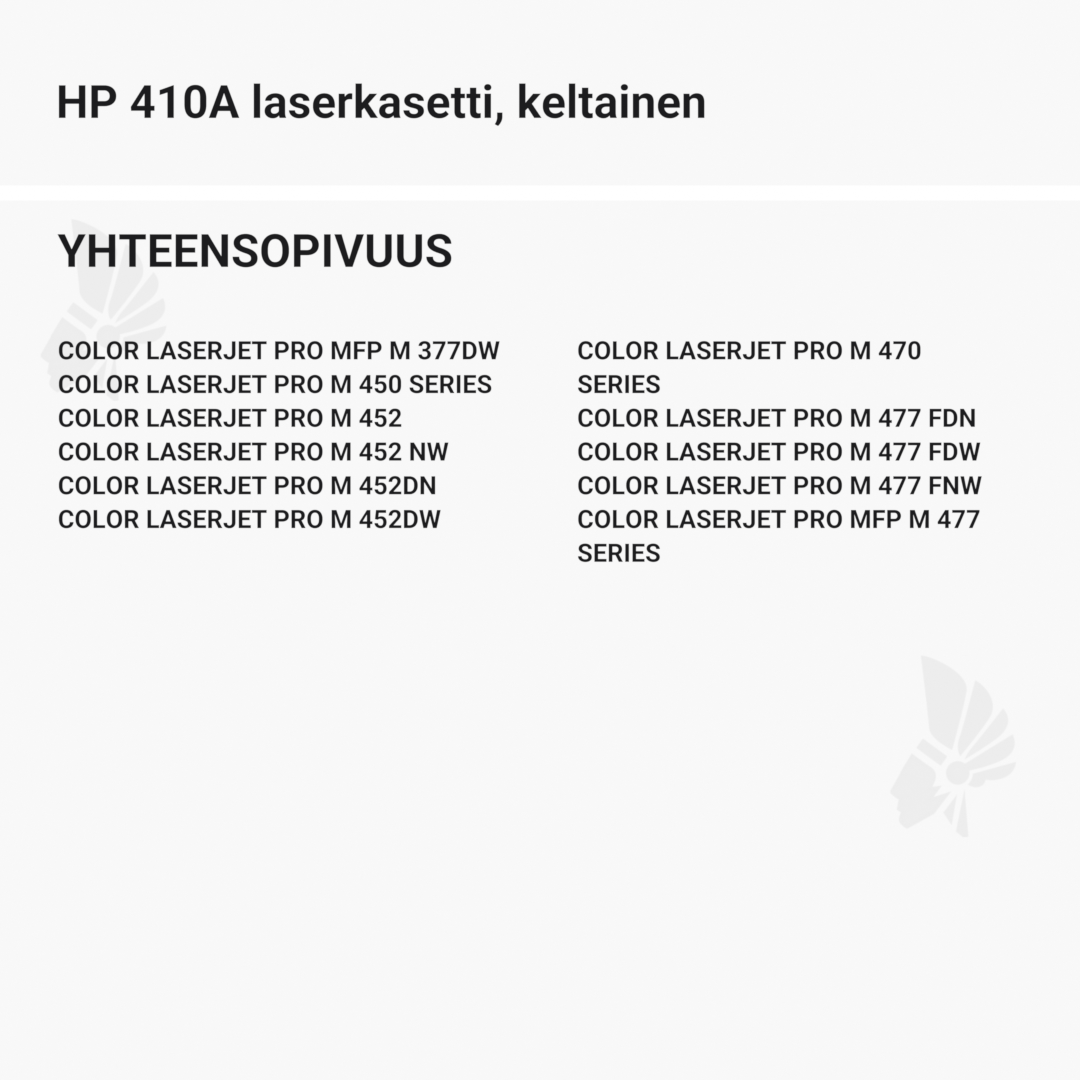 HP 410A laserkasetti, keltainen

YHTEENSOPIVUUS

COLOR LASERJET PRO MFP M 377DW
COLOR LASERJET PRO M 450 SERIES
COLOR LASERJET PRO M 452
COLOR LASERJET PRO M 452 NW
COLOR LASERJET PRO M 452DN
COLOR LASERJET PRO M 452DW

COLOR LASERJET PRO M 470 SERIES
COLOR LASERJET PRO M 477 FDN
COLOR LASERJET PRO M 477 FDW
COLOR LASERJET PRO M 477 FNW
COLOR LASERJET PRO MFP M 477 SERIES